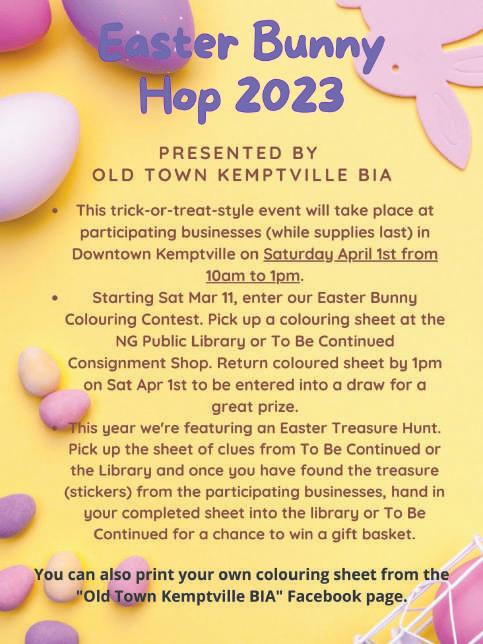 Easter Bunny Hop 2023

PRESENTED BY
OLD TOWN KEMPTVILLE BIA

• This trick-or-treat-style event will take place at participating businesses (while supplies last) in Downtown Kemptville on Saturday April 1st from 10am to 1pm.
• Starting Sat Mar 11, enter our Easter Bunny Colouring Contest. Pick up a colouring sheet at the NG Public Library or To Be Continued Consignment Shop. Return coloured sheet by 1pm on Sat Apr 1st to be entered into a draw for a great prize.
• This year we're featuring an Easter Treasure Hunt. Pick up the sheet of clues from To Be Continued or the Library and once you have found the treasure (stickers) from the participating businesses, hand in your completed sheet into the library or To Be Continued for a chance to win a gift basket.

You can also print your own colouring sheet from the "Old Town Kemptville BIA" Facebook page.